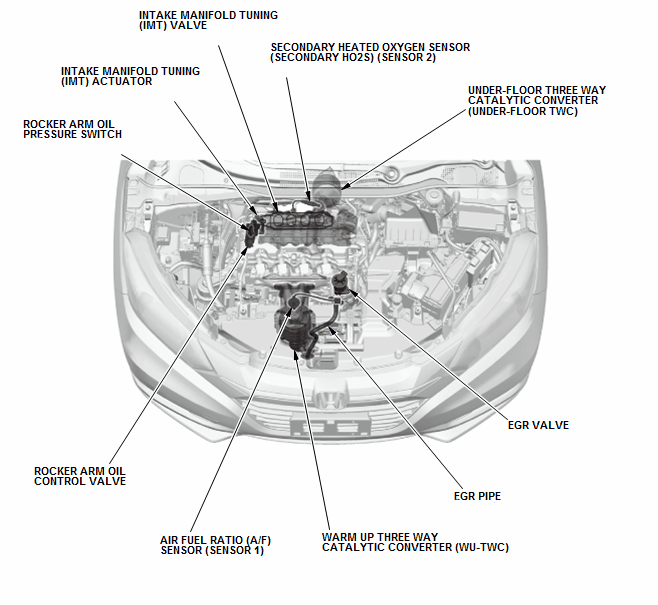 INTAKE MANIFOLD TUNING (IMT) VALVE

SECONDARY HEATED OXYGEN SENSOR (SECONDARY HO2S) (SENSOR 2)

INTAKE MANIFOLD TUNING (IMT) ACTUATOR

UNDER-FLOOR THREE WAY CATALYTIC CONVERTER (UNDER-FLOOR TWC)

ROCKER ARM OIL PRESSURE SWITCH

EGR VALVE

ROCKER ARM OIL CONTROL VALVE

EGR PIPE

AIR FUEL RATIO (A/F) SENSOR (SENSOR 1)

WARM UP THREE WAY CATALYTIC CONVERTER (WU-TWC)